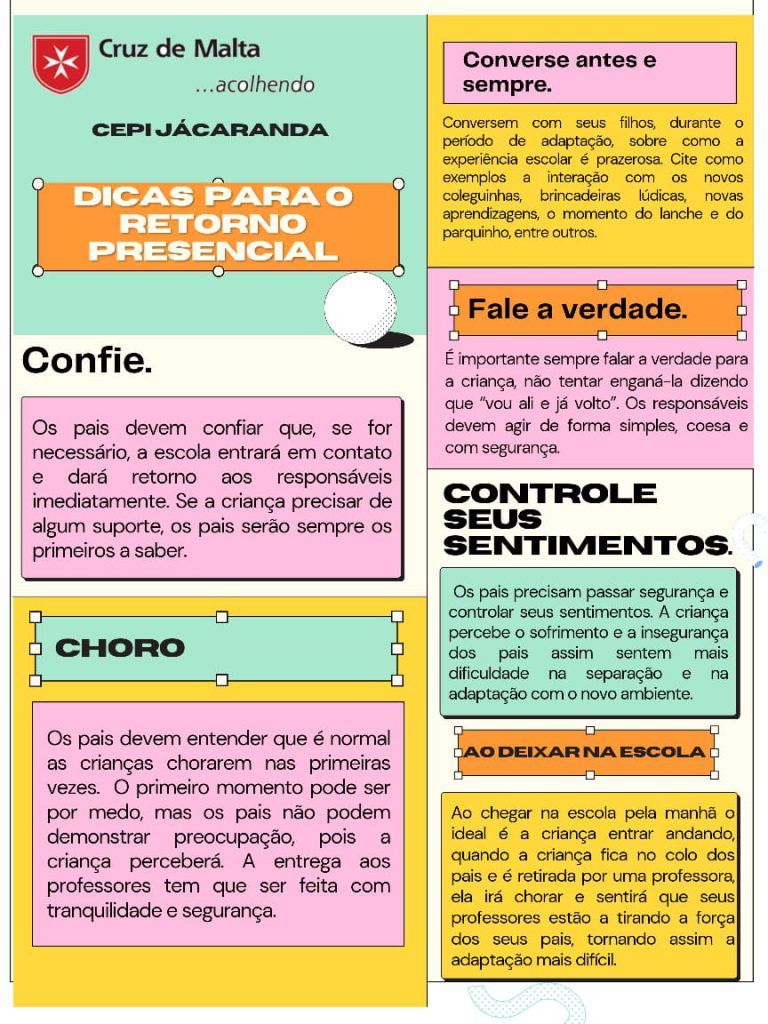 Cruz de Malta
...acolhendo

CEPI JÁCARANDA

DICAS PARA O RETORNO PRESENCIAL

Confie.

Os pais devem confiar que, se for necessário, a escola entrará em contato e dará retorno aos responsáveis imediatamente. Se a criança precisar de algum suporte, os pais serão sempre os primeiros a saber.

CHORO

Os pais devem entender que é normal as crianças chorarem nas primeiras vezes. O primeiro momento pode ser por medo, mas os pais não podem demonstrar preocupação, pois a criança perceberá. A entrega aos professores tem que ser feita com tranquilidade e segurança.

Converse antes e sempre.

Conversem com seus filhos, durante o período de adaptação, sobre como a experiência escolar é prazerosa. Cite como exemplos a interação com os novos coleguinhas, brincadeiras lúdicas, novas aprendizagens, o momento do lanche e do parquinho, entre outros.

Fale a verdade.

É importante sempre falar a verdade para a criança, não tentar enganá-la dizendo que "vou ali e já volto". Os responsáveis devem agir de forma simples, coesa e com segurança.

CONTROLE SEUS SENTIMENTOS.

Os pais precisam passar segurança e controlar seus sentimentos. A criança percebe o sofrimento e a insegurança dos pais assim sentem mais dificuldade na separação e na adaptação com o novo ambiente.

AO DEIXAR NA ESCOLA

Ao chegar na escola pela manhã o ideal é a criança entrar andando, quando a criança fica no colo dos pais e é retirada por uma professora, ela irá chorar e sentirá que seus professores estão a tirando a força dos seus pais, tornando assim a adaptação mais difícil.